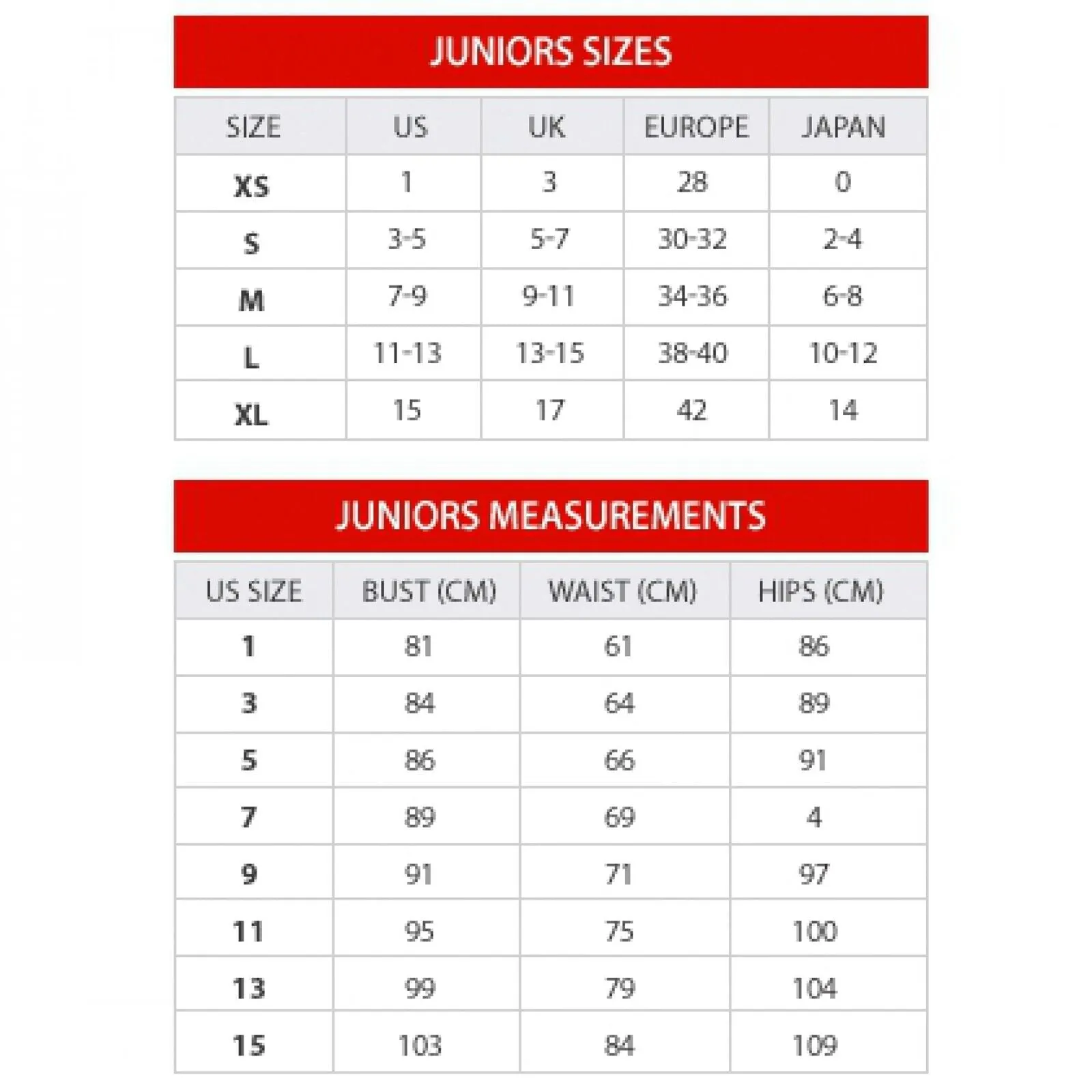 JUNIORS SIZES

| SIZE | US | UK | EUROPE | JAPAN |
|---|---|---|---|---|
| XS | 1 | 3 | 28 | 0 |
| S | 3-5 | 5-7 | 30-32 | 2-4 |
| M | 7-9 | 9-11 | 34-36 | 6-8 |
| L | 11-13 | 13-15 | 38-40 | 10-12 |
| XL | 15 | 17 | 42 | 14 |

JUNIORS MEASUREMENTS

| US SIZE | BUST (CM) | WAIST (CM) | HIPS (CM) |
|---|---|---|---|
| 1 | 81 | 61 | 86 |
| 3 | 84 | 64 | 89 |
| 5 | 86 | 66 | 91 |
| 7 | 89 | 69 | 4 |
| 9 | 91 | 71 | 97 |
| 11 | 95 | 75 | 100 |
| 13 | 99 | 79 | 104 |
| 15 | 103 | 84 | 109 |